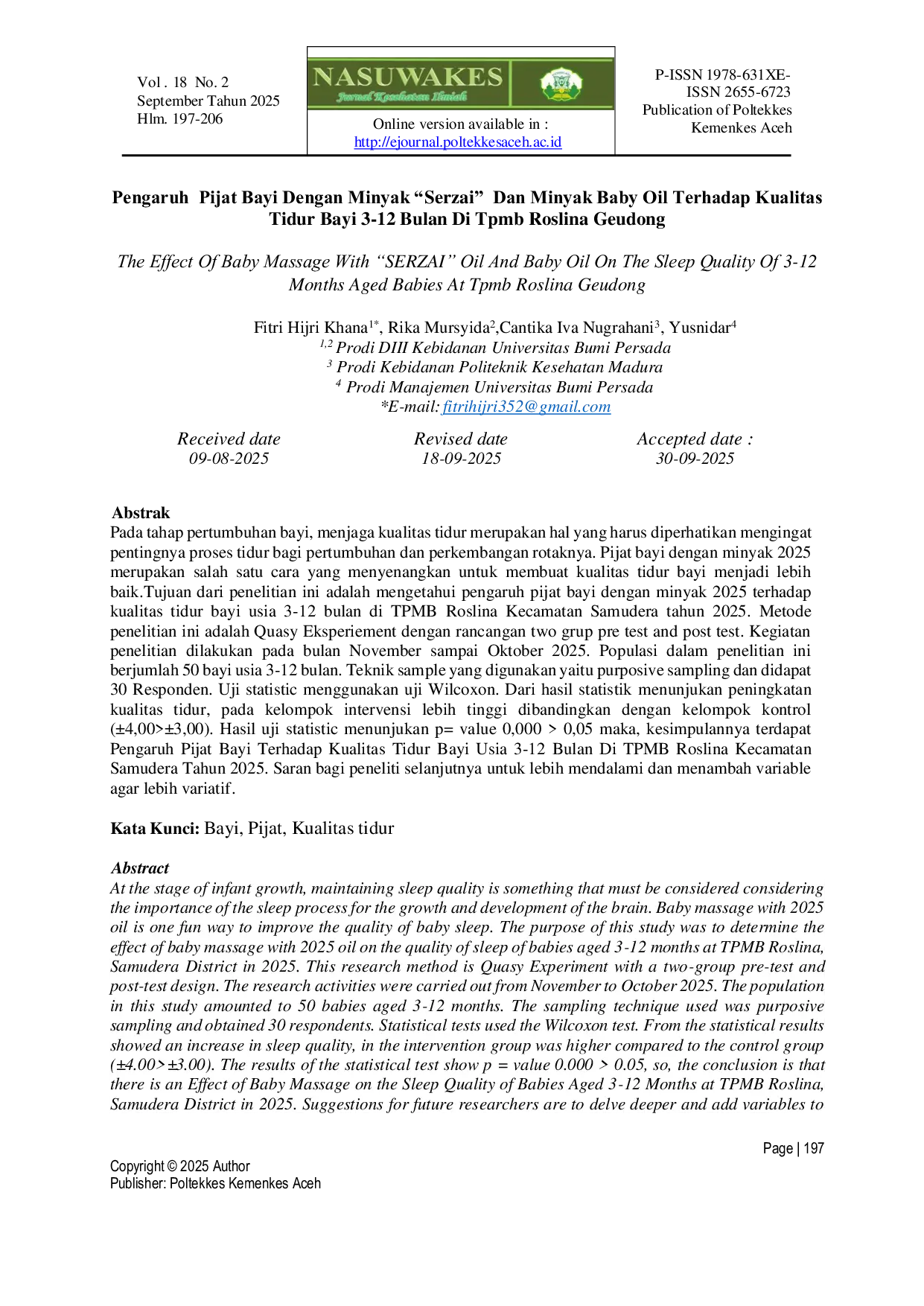 Vol . 18 No. 2
September Tahun 2025
Hlm. 197-206

NASUWAKES
Jurnal Kesehatan Ilmiah

Online version available in :
http://ejournal.poltekkesaceh.ac.id

P-ISSN 1978-631XE-ISSN 2655-6723
Publication of Poltekkes Kemenkes Aceh

Pengaruh Pijat Bayi Dengan Minyak "Serzai" Dan Minyak Baby Oil Terhadap Kualitas Tidur Bayi 3-12 Bulan Di Tpmb Roslina Geudong

The Effect Of Baby Massage With "SERZAI" Oil And Baby Oil On The Sleep Quality Of 3-12 Months Aged Babies At Tpmb Roslina Geudong

Fitri Hijri Khana$^{1*}$, Rika Mursyida$^{2}$,Cantika Iva Nugrahani$^{3}$, Yusnidar$^{4}$
$^{1,2}$ Prodi DIII Kebidanan Universitas Bumi Persada
$^{3}$ Prodi Kebidanan Politeknik Kesehatan Madura
$^{4}$ Prodi Manajemen Universitas Bumi Persada
*E-mail: fitrihijri352@gmail.com

Received date
09-08-2025

Revised date
18-09-2025

Accepted date :
30-09-2025

Abstrak
Pada tahap pertumbuhan bayi, menjaga kualitas tidur merupakan hal yang harus diperhatikan mengingat pentingnya proses tidur bagi pertumbuhan dan perkembangan rotaknya. Pijat bayi dengan minyak 2025 merupakan salah satu cara yang menyenangkan untuk membuat kualitas tidur bayi menjadi lebih baik.Tujuan dari penelitian ini adalah mengetahui pengaruh pijat bayi dengan minyak 2025 terhadap kualitas tidur bayi usia 3-12 bulan di TPMB Roslina Kecamatan Samudera tahun 2025. Metode penelitian ini adalah Quasy Eksperiement dengan rancangan two grup pre test and post test. Kegiatan penelitian dilakukan pada bulan November sampai Oktober 2025. Populasi dalam penelitian ini berjumlah 50 bayi usia 3-12 bulan. Teknik sample yang digunakan yaitu purposive sampling dan didapat 30 Responden. Uji statistic menggunakan uji Wilcoxon. Dari hasil statistik menunjukan peningkatan kualitas tidur, pada kelompok intervensi lebih tinggi dibandingkan dengan kelompok kontrol (±4,00>±3,00). Hasil uji statistic menunjukan p= value 0,000 > 0,05 maka, kesimpulannya terdapat Pengaruh Pijat Bayi Terhadap Kualitas Tidur Bayi Usia 3-12 Bulan Di TPMB Roslina Kecamatan Samudera Tahun 2025. Saran bagi peneliti selanjutnya untuk lebih mendalami dan menambah variable agar lebih variatif.

Kata Kunci: Bayi, Pijat, Kualitas tidur

Abstract
At the stage of infant growth, maintaining sleep quality is something that must be considered considering the importance of the sleep process for the growth and development of the brain. Baby massage with 2025 oil is one fun way to improve the quality of baby sleep. The purpose of this study was to determine the effect of baby massage with 2025 oil on the quality of sleep of babies aged 3-12 months at TPMB Roslina, Samudera District in 2025. This research method is Quasy Experiment with a two-group pre-test and post-test design. The research activities were carried out from November to October 2025. The population in this study amounted to 50 babies aged 3-12 months. The sampling technique used was purposive sampling and obtained 30 respondents. Statistical tests used the Wilcoxon test. From the statistical results showed an increase in sleep quality, in the intervention group was higher compared to the control group (±4.00>±3.00). The results of the statistical test show p = value 0.000 > 0.05, so, the conclusion is that there is an Effect of Baby Massage on the Sleep Quality of Babies Aged 3-12 Months at TPMB Roslina, Samudera District in 2025. Suggestions for future researchers are to delve deeper and add variables to

Page | 197

Copyright © 2025 Author
Publisher: Poltekkes Kemenkes Aceh